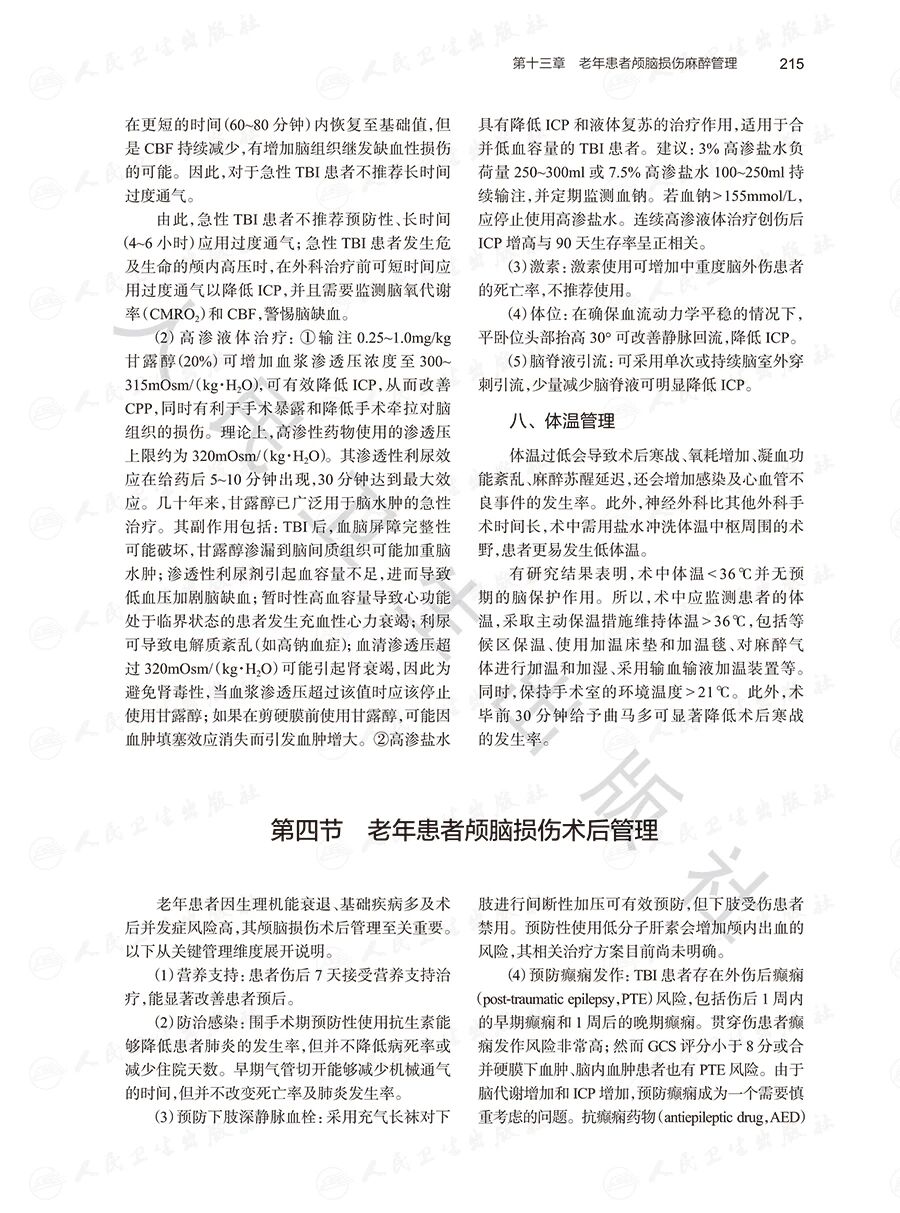 第十三章　老年患者颅脑损伤麻醉管理　215

在更短的时间(60~80 分钟)内恢复至基础值,但是 CBF 持续减少,有增加脑组织继发缺血性损伤的可能。因此,对于急性 TBI 患者不推荐长时间过度通气。

由此,急性 TBI 患者不推荐预防性、长时间(4~6 小时)应用过度通气;急性 TBI 患者发生危及生命的颅内高压时,在外科治疗前可短时间应用过度通气以降低 ICP,并且需要监测脑氧代谢率($CMRO_2$)和 CBF,警惕脑缺血。

(2)高渗液体治疗:①输注 0.25~1.0mg/kg 甘露醇(20%)可增加血浆渗透压浓度至 300~315mOsm/(kg·$H_2O$),可有效降低 ICP,从而改善 CPP,同时有利于手术暴露和降低手术牵拉对脑组织的损伤。理论上,高渗性药物使用的渗透压上限约为 320mOsm/(kg·$H_2O$)。其渗透性利尿效应在给药后 5~10 分钟出现,30 分钟达到最大效应。几十年来,甘露醇已广泛用于脑水肿的急性治疗。其副作用包括:TBI 后,血脑屏障完整性可能破坏,甘露醇渗漏到脑间质组织可能加重脑水肿;渗透性利尿剂引起血容量不足,进而导致低血压加剧脑缺血;暂时性高血容量导致心功能处于临界状态的患者发生充血性心力衰竭;利尿可导致电解质紊乱(如高钠血症);血清渗透压超过 320mOsm/(kg·$H_2O$)可能引起肾衰竭,因此为避免肾毒性,当血浆渗透压超过该值时应该停止使用甘露醇;如果在剪硬膜前使用甘露醇,可能因血肿填塞效应消失而引发血肿增大。②高渗盐水具有降低 ICP 和液体复苏的治疗作用,适用于合并低血容量的 TBI 患者。建议:3% 高渗盐水负荷量 250~300ml 或 7.5% 高渗盐水 100~250ml 持续输注,并定期监测血钠。若血钠>155mmol/L,应停止使用高渗盐水。连续高渗液体治疗创伤后 ICP 增高与 90 天生存率呈正相关。

(3)激素:激素使用可增加中重度脑外伤患者的死亡率,不推荐使用。

(4)体位:在确保血流动力学平稳的情况下,平卧位头部抬高 30° 可改善静脉回流,降低 ICP。

(5)脑脊液引流:可采用单次或持续脑室外穿刺引流,少量减少脑脊液可明显降低 ICP。

八、体温管理

体温过低会导致术后寒战、氧耗增加、凝血功能紊乱、麻醉苏醒延迟,还会增加感染及心血管不良事件的发生率。此外,神经外科比其他外科手术时间长,术中需用盐水冲洗体温中枢周围的术野,患者更易发生低体温。

有研究结果表明,术中体温<36℃并无预期的脑保护作用。所以,术中应监测患者的体温,采取主动保温措施维持体温>36℃,包括等候区保温、使用加温床垫和加温毯、对麻醉气体进行加温和加湿、采用输血输液加温装置等。同时,保持手术室的环境温度>21℃。此外,术毕前 30 分钟给予曲马多可显著降低术后寒战的发生率。

第四节　老年患者颅脑损伤术后管理

老年患者因生理机能衰退、基础疾病多及术后并发症风险高,其颅脑损伤术后管理至关重要。以下从关键管理维度展开说明。

(1)营养支持:患者伤后 7 天接受营养支持治疗,能显著改善患者预后。

(2)防治感染:围手术期预防性使用抗生素能够降低患者肺炎的发生率,但并不降低病死率或减少住院天数。早期气管切开能够减少机械通气的时间,但并不改变死亡率及肺炎发生率。

(3)预防下肢深静脉血栓:采用充气长袜对下肢进行间断性加压可有效预防,但下肢受伤患者禁用。预防性使用低分子肝素会增加颅内出血的风险,其相关治疗方案目前尚未明确。

(4)预防癫痫发作:TBI 患者存在外伤后癫痫(post-traumatic epilepsy,PTE)风险,包括伤后 1 周内的早期癫痫和 1 周后的晚期癫痫。贯穿伤患者癫痫发作风险非常高;然而 GCS 评分小于 8 分或合并硬膜下血肿、脑内血肿患者也有 PTE 风险。由于脑代谢增加和 ICP 增加,预防癫痫成为一个需要慎重考虑的问题。抗癫痫药物(antiepileptic drug,AED)